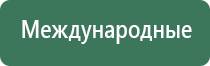 Международные